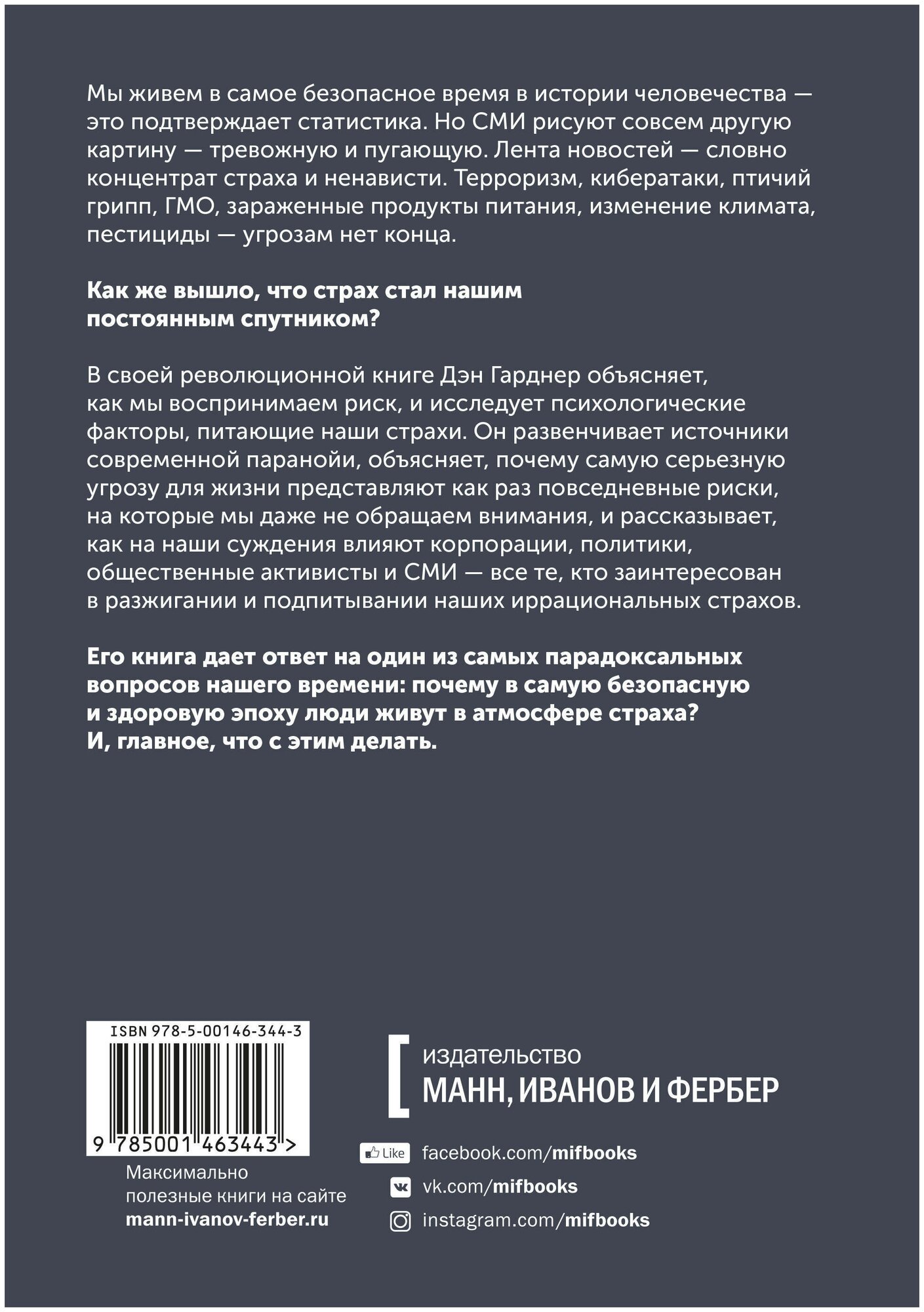 Мы живем в самое безопасное время в истории человечества — это подтверждает статистика. Но СМИ рисуют совсем другую картину — тревожную и пугающую. Лента новостей — словно концентрат страха и ненависти. Терроризм, кибератаки, птичий грипп, ГМО, зараженные продукты питания, изменение климата, пестициды — угрозам нет конца.

Как же вышло, что страх стал нашим постоянным спутником?

В своей революционной книге Дэн Гарднер объясняет, как мы воспринимаем риск, и исследует психологические факторы, питающие наши страхи. Он развенчивает источники современной паранойи, объясняет, почему самую серьезную угрозу для жизни представляют как раз повседневные риски, на которые мы даже не обращаем внимания, и рассказывает, как на наши суждения влияют корпорации, политики, общественные активисты и СМИ — все те, кто заинтересован в разжигании и подпитывании наших иррациональных страхов.

Его книга дает ответ на один из самых парадоксальных вопросов нашего времени: почему в самую безопасную и здоровую эпоху люди живут в атмосфере страха? И, главное, что с этим делать.

ISBN 978-5-00146-344-3

9 785001 463443 >

Максимально полезные книги на сайте
mann-ivanov-ferber.ru

издательство
МАНН, ИВАНОВ И ФЕРБЕР

Like facebook.com/mifbooks
vk.com/mifbooks
instagram.com/mifbooks